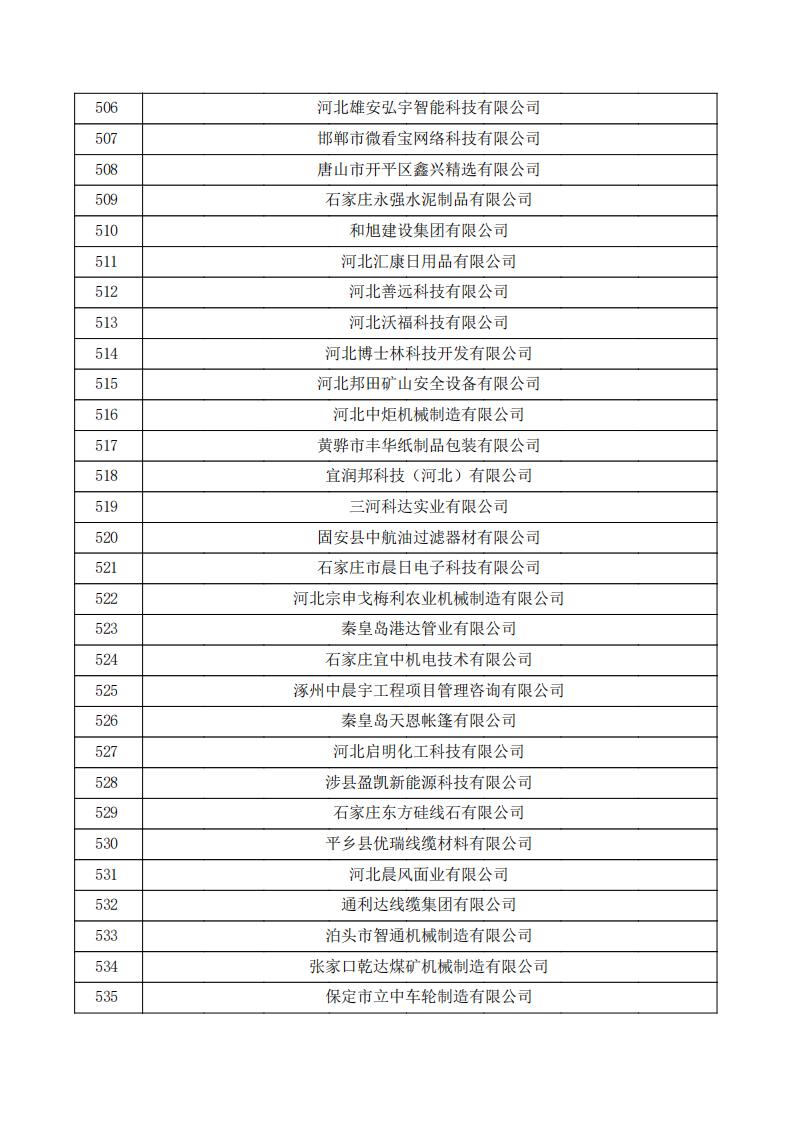 | 506 | 河北雄安弘宇智能科技有限公司 |
|---|---|
| 507 | 邯郸市微看宝网络科技有限公司 |
| 508 | 唐山市开平区鑫兴精选有限公司 |
| 509 | 石家庄永强水泥制品有限公司 |
| 510 | 和旭建设集团有限公司 |
| 511 | 河北汇康日用品有限公司 |
| 512 | 河北善远科技有限公司 |
| 513 | 河北沃福科技有限公司 |
| 514 | 河北博士林科技开发有限公司 |
| 515 | 河北邦田矿山安全设备有限公司 |
| 516 | 河北中炬机械制造有限公司 |
| 517 | 黄骅市丰华纸制品包装有限公司 |
| 518 | 宜润邦科技（河北）有限公司 |
| 519 | 三河科达实业有限公司 |
| 520 | 固安县中航油过滤器材有限公司 |
| 521 | 石家庄市晨日电子科技有限公司 |
| 522 | 河北宗申戈梅利农业机械制造有限公司 |
| 523 | 秦皇岛港达管业有限公司 |
| 524 | 石家庄宜中机电技术有限公司 |
| 525 | 涿州中晨宇工程项目管理咨询有限公司 |
| 526 | 秦皇岛天恩帐篷有限公司 |
| 527 | 河北启明化工科技有限公司 |
| 528 | 涉县盈凯新能源科技有限公司 |
| 529 | 石家庄东方硅线石有限公司 |
| 530 | 平乡县优瑞线缆材料有限公司 |
| 531 | 河北晨风面业有限公司 |
| 532 | 通利达线缆集团有限公司 |
| 533 | 泊头市智通机械制造有限公司 |
| 534 | 张家口乾达煤矿机械制造有限公司 |
| 535 | 保定市立中车轮制造有限公司 |